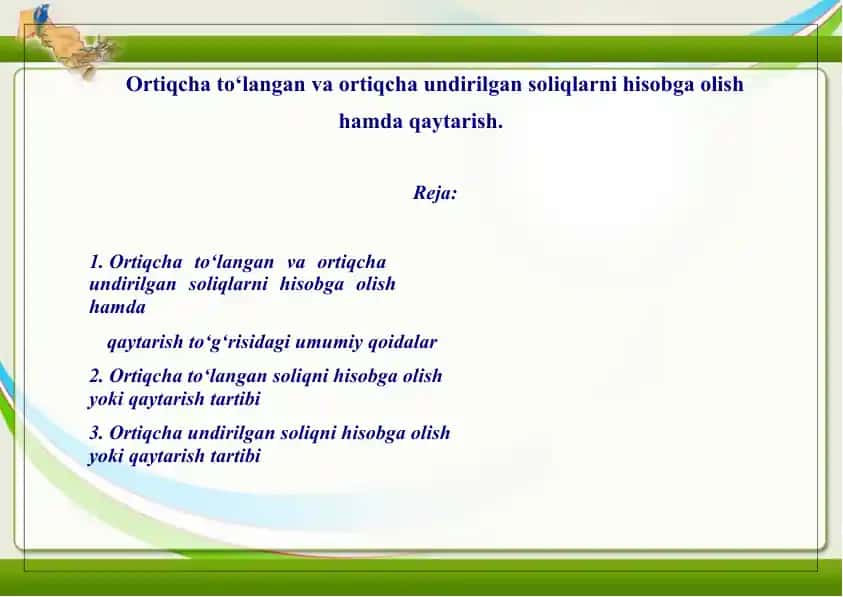 Ortiqcha to‘langan va ortiqcha undirilgan soliqlarni hisobga olish hamda qaytarish.

Reja:

1. Ortiqcha to‘langan va ortiqcha undirilgan soliqlarni hisobga olish hamda

qaytarish to‘g‘risidagi umumiy qoidalar

2. Ortiqcha to‘langan soliqni hisobga olish yoki qaytarish tartibi

3. Ortiqcha undirilgan soliqni hisobga olish yoki qaytarish tartibi